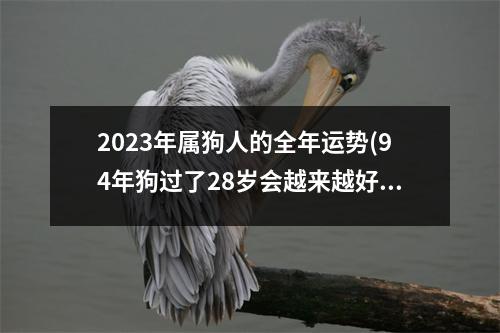 2023年属狗人的全年运势(94年狗过了28岁会越来越好...